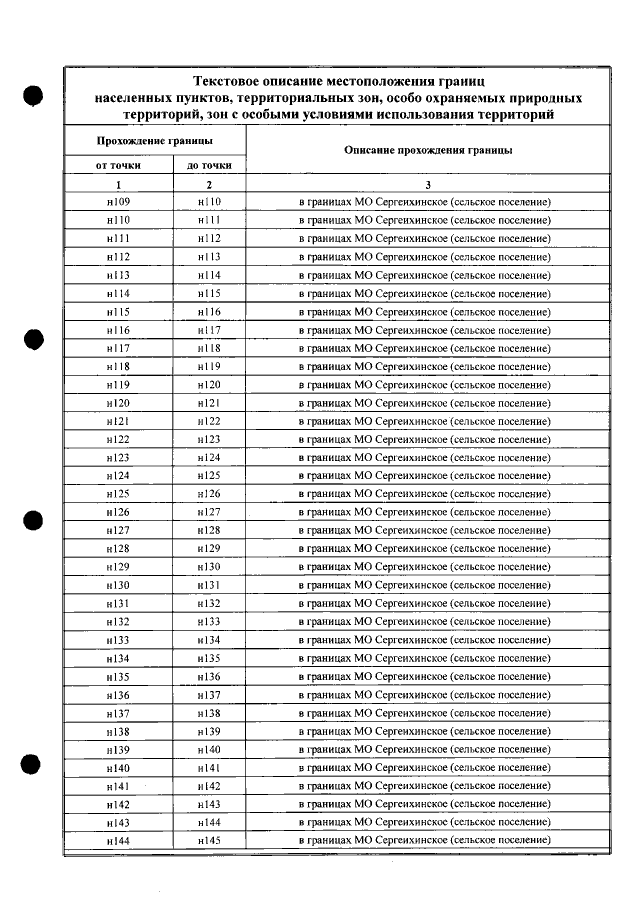 Текстовое описание местоположения границ населенных пунктов, территориальных зон, особо охраняемых природных территорий, зон с особыми условиями использования территорий

| Прохождение границы |  | Описание прохождения границы |
|---|---|---|
| от точки | до точки |  |
| 1 | 2 | 3 |
| н109 | н110 | в границах МО Сергеихинское (сельское поселение) |
| н110 | н111 | в границах МО Сергеихинское (сельское поселение) |
| н111 | н112 | в границах МО Сергеихинское (сельское поселение) |
| н112 | н113 | в границах МО Сергеихинское (сельское поселение) |
| н113 | н114 | в границах МО Сергеихинское (сельское поселение) |
| н114 | н115 | в границах МО Сергеихинское (сельское поселение) |
| н115 | н116 | в границах МО Сергеихинское (сельское поселение) |
| н116 | н117 | в границах МО Сергеихинское (сельское поселение) |
| н117 | н118 | в границах МО Сергеихинское (сельское поселение) |
| н118 | н119 | в границах МО Сергеихинское (сельское поселение) |
| н119 | н120 | в границах МО Сергеихинское (сельское поселение) |
| н120 | н121 | в границах МО Сергеихинское (сельское поселение) |
| н121 | н122 | в границах МО Сергеихинское (сельское поселение) |
| н122 | н123 | в границах МО Сергеихинское (сельское поселение) |
| н123 | н124 | в границах МО Сергеихинское (сельское поселение) |
| н124 | н125 | в границах МО Сергеихинское (сельское поселение) |
| н125 | н126 | в границах МО Сергеихинское (сельское поселение) |
| н126 | н127 | в границах МО Сергеихинское (сельское поселение) |
| н127 | н128 | в границах МО Сергеихинское (сельское поселение) |
| н128 | н129 | в границах МО Сергеихинское (сельское поселение) |
| н129 | н130 | в границах МО Сергеихинское (сельское поселение) |
| н130 | н131 | в границах МО Сергеихинское (сельское поселение) |
| н131 | н132 | в границах МО Сергеихинское (сельское поселение) |
| н132 | н133 | в границах МО Сергеихинское (сельское поселение) |
| н133 | н134 | в границах МО Сергеихинское (сельское поселение) |
| н134 | н135 | в границах МО Сергеихинское (сельское поселение) |
| н135 | н136 | в границах МО Сергеихинское (сельское поселение) |
| н136 | н137 | в границах МО Сергеихинское (сельское поселение) |
| н137 | н138 | в границах МО Сергеихинское (сельское поселение) |
| н138 | н139 | в границах МО Сергеихинское (сельское поселение) |
| н139 | н140 | в границах МО Сергеихинское (сельское поселение) |
| н140 | н141 | в границах МО Сергеихинское (сельское поселение) |
| н141 | н142 | в границах МО Сергеихинское (сельское поселение) |
| н142 | н143 | в границах МО Сергеихинское (сельское поселение) |
| н143 | н144 | в границах МО Сергеихинское (сельское поселение) |
| н144 | н145 | в границах МО Сергеихинское (сельское поселение) |